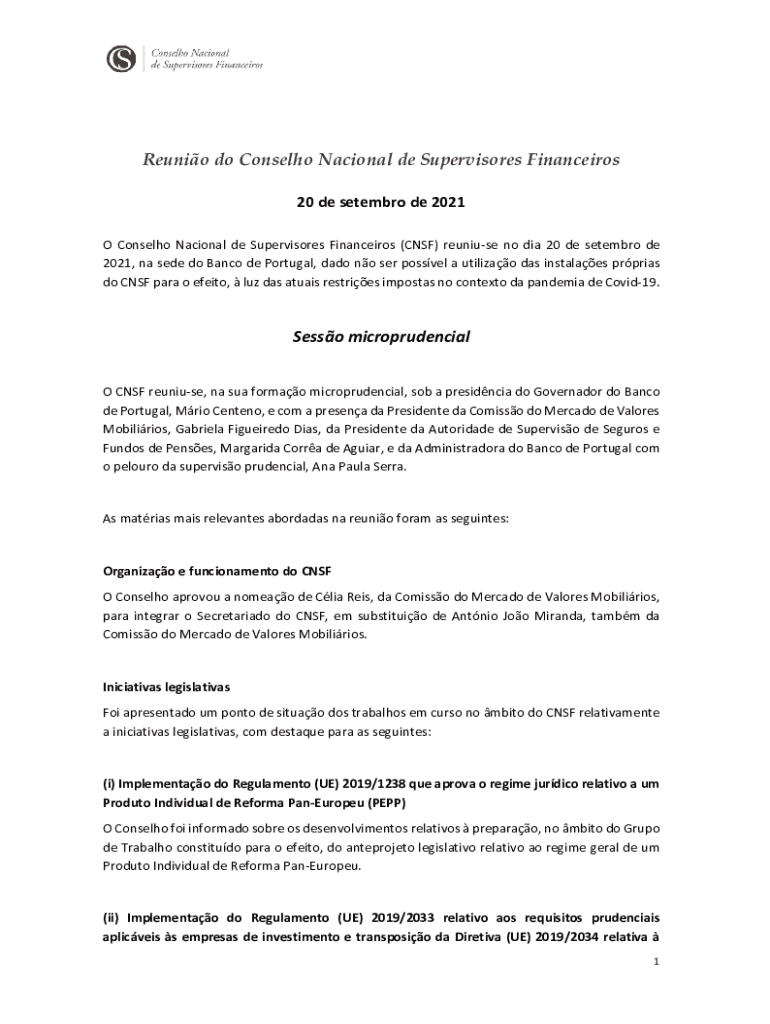 Conselho Nacional
de Supervisores Financeiros

Reunião do Conselho Nacional de Supervisores Financeiros

20 de setembro de 2021

O Conselho Nacional de Supervisores Financeiros (CNSF) reuniu-se no dia 20 de setembro de 2021, na sede do Banco de Portugal, dado não ser possível a utilização das instalações próprias do CNSF para o efeito, à luz das atuais restrições impostas no contexto da pandemia de Covid-19.

Sessão microprudencial

O CNSF reuniu-se, na sua formação microprudencial, sob a presidência do Governador do Banco de Portugal, Mário Centeno, e com a presença da Presidente da Comissão do Mercado de Valores Mobiliários, Gabriela Figueiredo Dias, da Presidente da Autoridade de Supervisão de Seguros e Fundos de Pensões, Margarida Corrêa de Aguiar, e da Administradora do Banco de Portugal com o pelouro da supervisão prudencial, Ana Paula Serra.

As matérias mais relevantes abordadas na reunião foram as seguintes:

Organização e funcionamento do CNSF

O Conselho aprovou a nomeação de Célia Reis, da Comissão do Mercado de Valores Mobiliários, para integrar o Secretariado do CNSF, em substituição de António João Miranda, também da Comissão do Mercado de Valores Mobiliários.

Iniciativas legislativas

Foi apresentado um ponto de situação dos trabalhos em curso no âmbito do CNSF relativamente a iniciativas legislativas, com destaque para as seguintes:

(i) Implementação do Regulamento (UE) 2019/1238 que aprova o regime jurídico relativo a um Produto Individual de Reforma Pan-Europeu (PEPP)

O Conselho foi informado sobre os desenvolvimentos relativos à preparação, no âmbito do Grupo de Trabalho constituído para o efeito, do anteprojeto legislativo relativo ao regime geral de um Produto Individual de Reforma Pan-Europeu.

(ii) Implementação do Regulamento (UE) 2019/2033 relativo aos requisitos prudenciais aplicáveis às empresas de investimento e transposição da Diretiva (UE) 2019/2034 relativa à

1